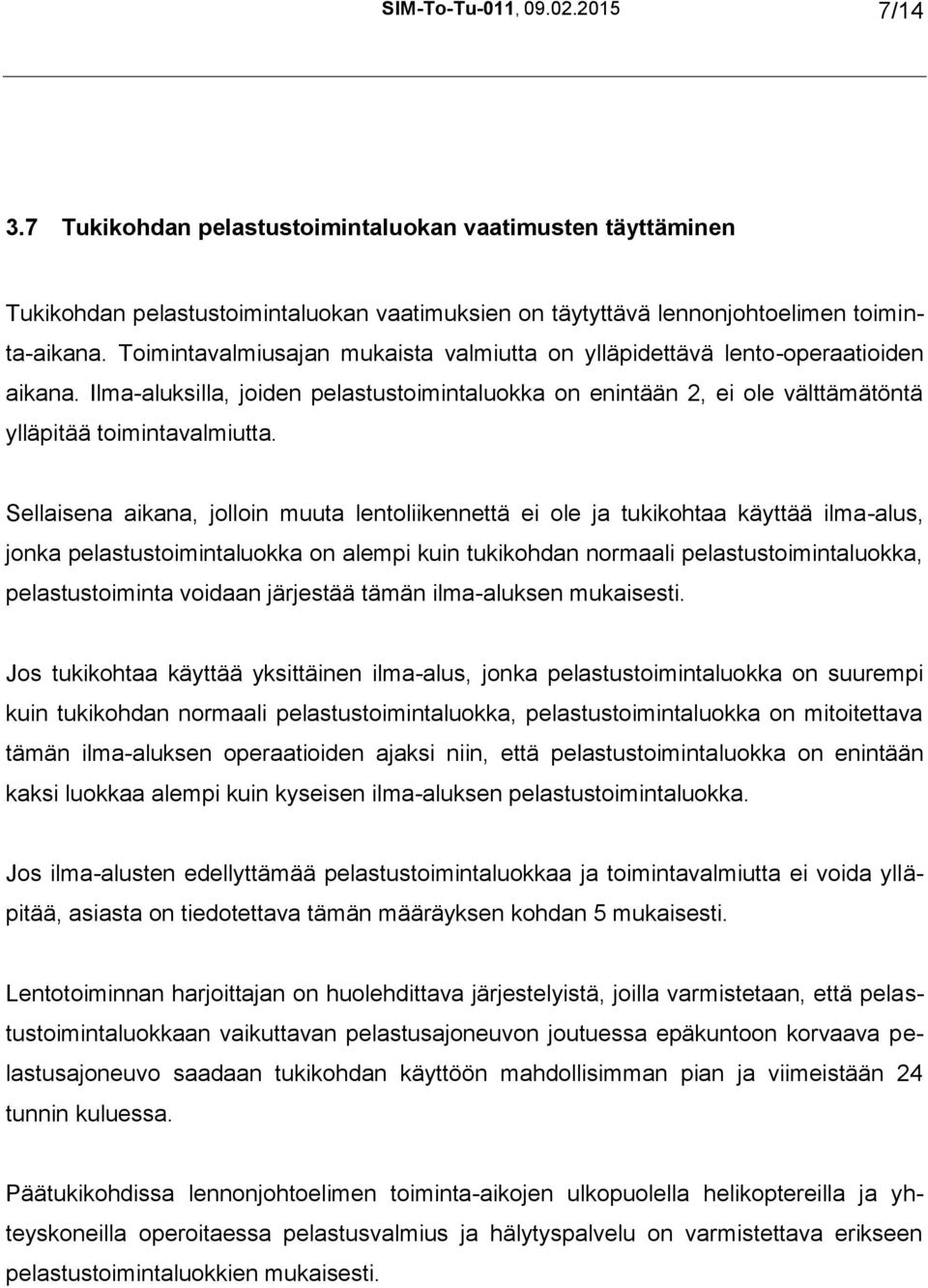 SIM-To-Tu-011, 09.02.2015 7/14

3.7 Tukikohdan pelastustoimintaluokan vaatimusten täyttäminen

Tukikohdan pelastustoimintaluokan vaatimuksien on täytyttävä lennonjohtoelimen toiminta-aikana. Toimintavalmiusajan mukaista valmiutta on ylläpidettävä lento-operaatioiden aikana. Ilma-aluksilla, joiden pelastustoimintaluokka on enintään 2, ei ole välttämätöntä ylläpitää toimintavalmiutta.

Sellaisena aikana, jolloin muuta lentoliikennettä ei ole ja tukikohtaa käyttää ilma-alus, jonka pelastustoimintaluokka on alempi kuin tukikohdan normaali pelastustoimintaluokka, pelastustoiminta voidaan järjestää tämän ilma-aluksen mukaisesti.

Jos tukikohtaa käyttää yksittäinen ilma-alus, jonka pelastustoimintaluokka on suurempi kuin tukikohdan normaali pelastustoimintaluokka, pelastustoimintaluokka on mitoitettava tämän ilma-aluksen operaatioiden ajaksi niin, että pelastustoimintaluokka on enintään kaksi luokkaa alempi kuin kyseisen ilma-aluksen pelastustoimintaluokka.

Jos ilma-alusten edellyttämää pelastustoimintaluokkaa ja toimintavalmiutta ei voida ylläpitää, asiasta on tiedotettava tämän määräyksen kohdan 5 mukaisesti.

Lentotoiminnan harjoittajan on huolehdittava järjestelyistä, joilla varmistetaan, että pelastustoimintaluokkaan vaikuttavan pelastusajoneuvon joutuessa epäkuntoon korvaava pelastusajoneuvo saadaan tukikohdan käyttöön mahdollisimman pian ja viimeistään 24 tunnin kuluessa.

Päätukikohdissa lennonjohtoelimen toiminta-aikojen ulkopuolella helikoptereilla ja yhteyskoneilla operoitaessa pelastusvalmius ja hälytyspalvelu on varmistettava erikseen pelastustoimintaluokkien mukaisesti.